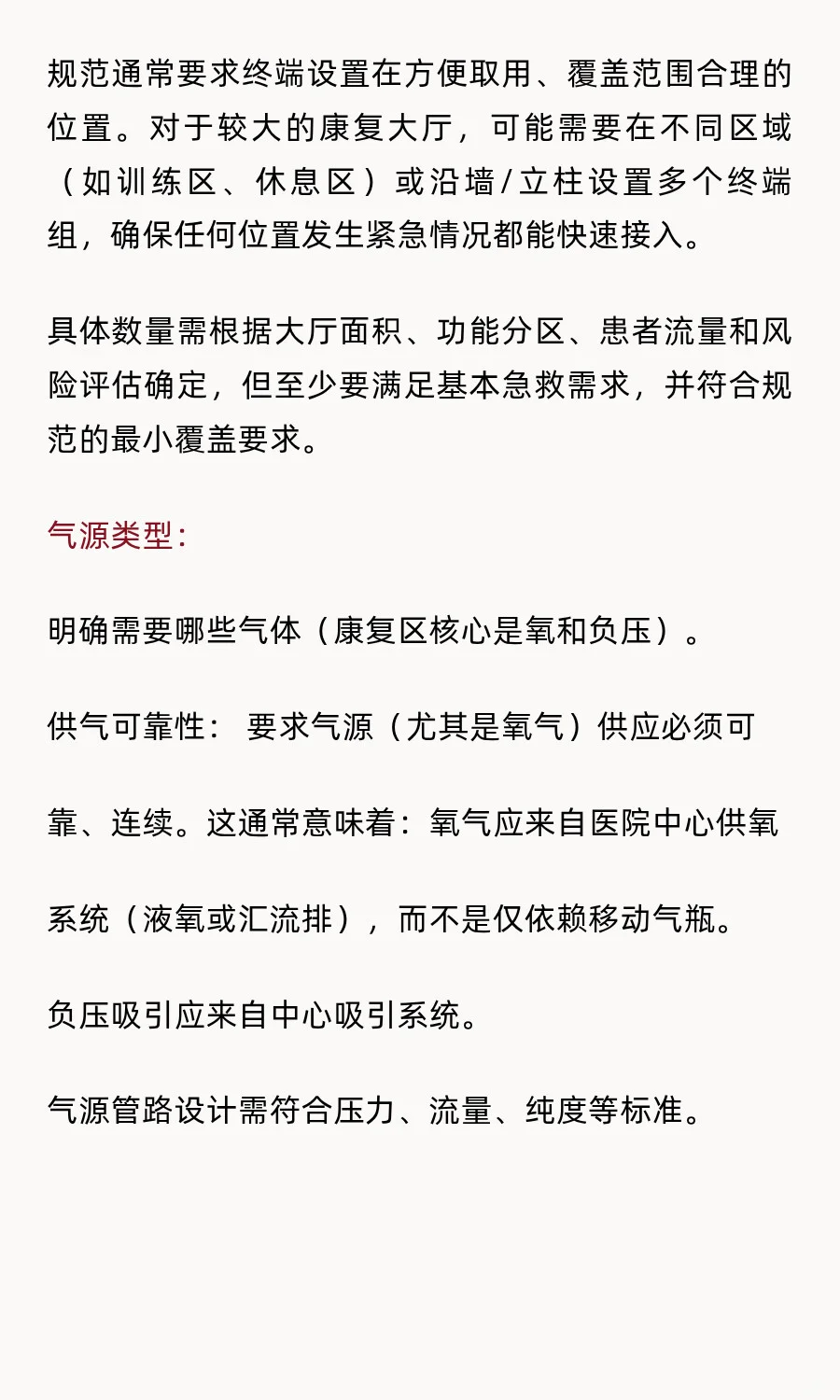 规范通常要求终端设置在方便取用、覆盖范围合理的位置。对于较大的康复大厅，可能需要在不同区域（如训练区、休息区）或沿墙/立柱设置多个终端组，确保任何位置发生紧急情况都能快速接入。

具体数量需根据大厅面积、功能分区、患者流量和风险评估确定，但至少要满足基本急救需求，并符合规范的最小覆盖要求。

气源类型：

明确需要哪些气体（康复区核心是氧和负压）。

供气可靠性： 要求气源（尤其是氧气）供应必须可

靠、连续。这通常意味着：氧气应来自医院中心供氧

系统（液氧或汇流排），而不是仅依赖移动气瓶。

负压吸引应来自中心吸引系统。

气源管路设计需符合压力、流量、纯度等标准。